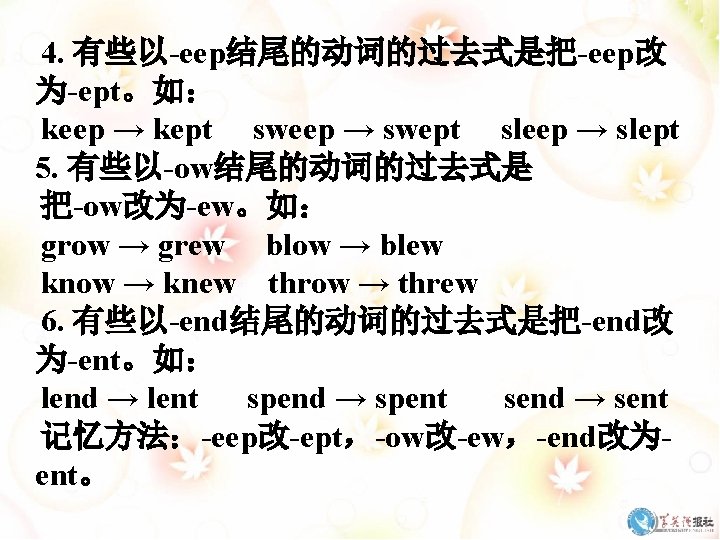 4.有些以-eep结尾的动词的过去式是把-eep改为-ept。如：

keep → kept sweep → swept sleep → slept

5.有些以-ow结尾的动词的过去式是把-ow改为-ew。如：

grow → grew blow → blew

know → knew throw → threw

6.有些以-end结尾的动词的过去式是把-end改为-ent。如：

lend → lent spend → spent send → sent

记忆方法：-eep改-ept，-ow改-ew，-end改为-ent。